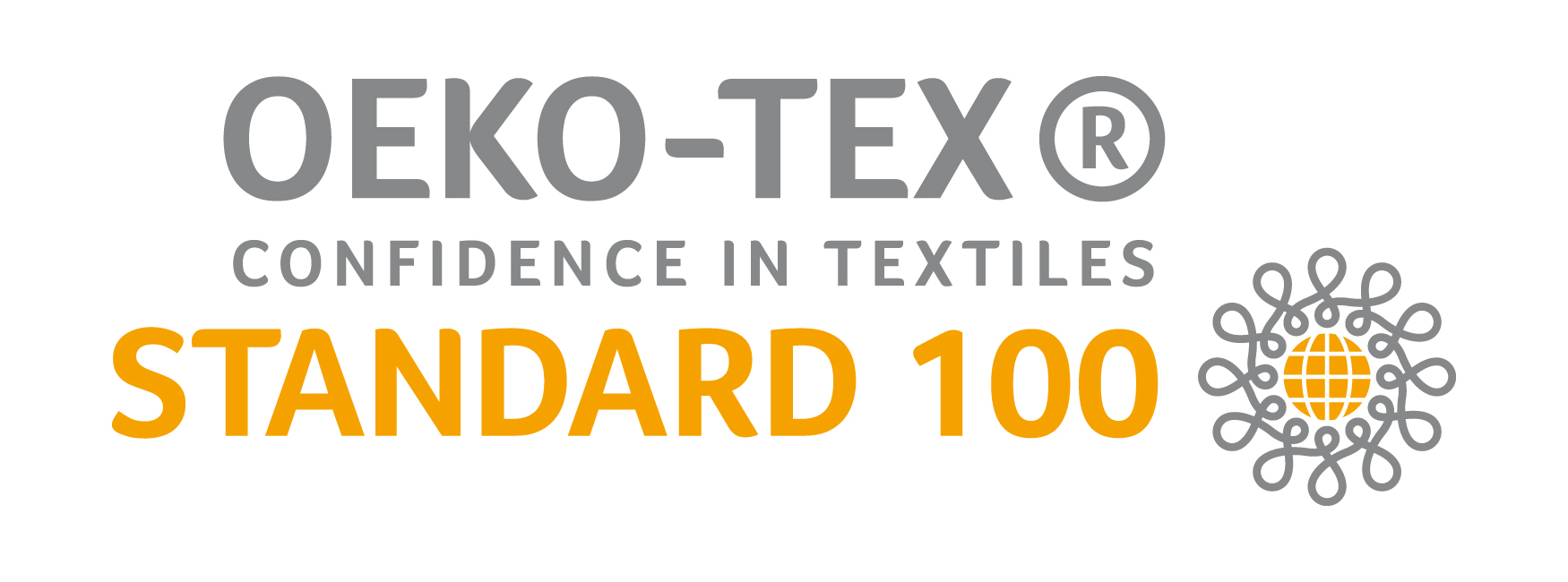 OEKO-TEX®
CONFIDENCE IN TEXTILES
STANDARD 100